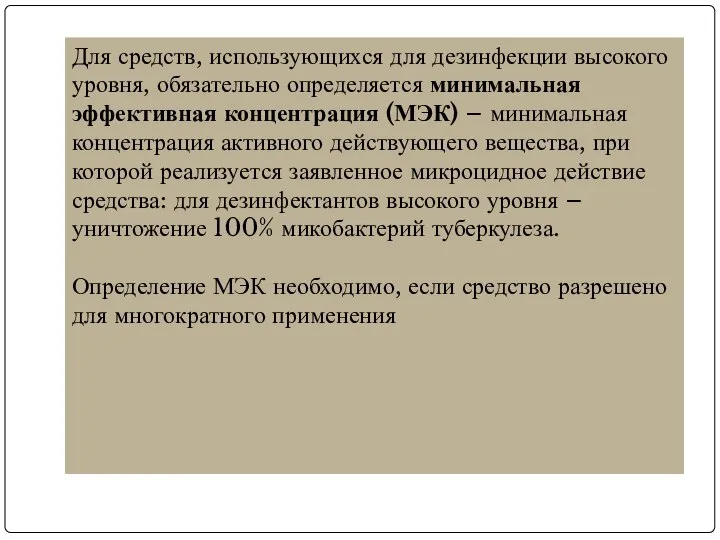 Для средств, использующихся для дезинфекции высокого уровня, обязательно определяется минимальная эффективная концентрация (МЭК) – минимальная концентрация активного действующего вещества, при которой реализуется заявленное микроцидное действие средства: для дезинфектантов высокого уровня – уничтожение 100% микобактерий туберкулеза.

Определение МЭК необходимо, если средство разрешено для многократного применения